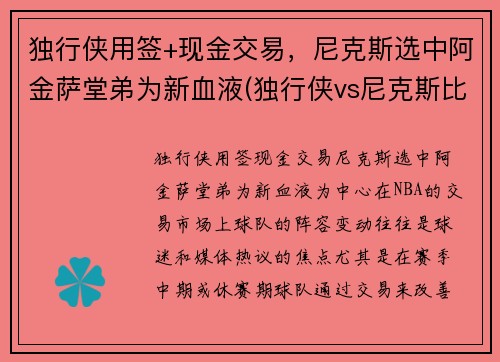 独行侠用签+现金交易，尼克斯选中阿金萨堂弟为新血液(独行侠vs尼克斯比

独行侠用签现金交易尼克斯选中阿金萨堂弟为新血液为中心在NBA的交易市场上球队的阵容变动往往是球迷和媒体热议的焦点尤其是在赛季中期或休赛期球队通过交易来改善